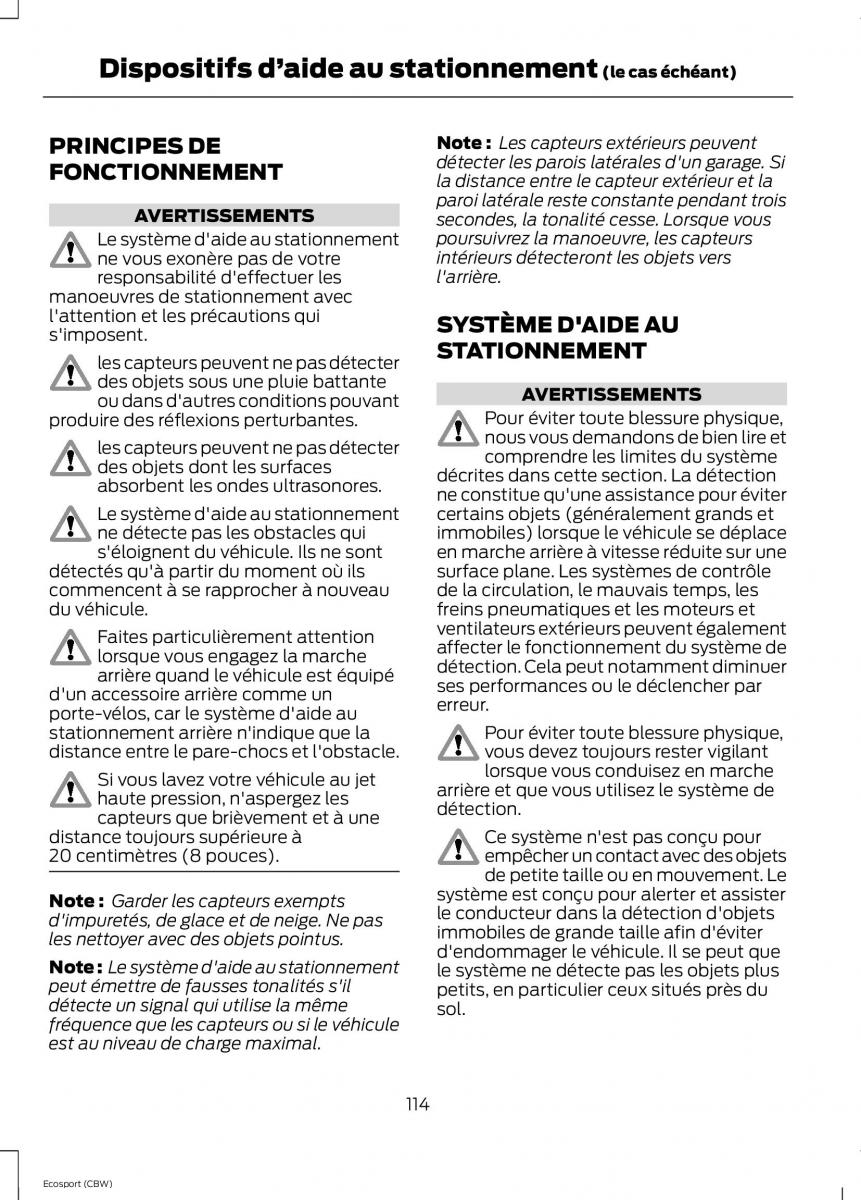 Dispositifs d'aide au stationnement (le cas échéant)

PRINCIPES DE FONCTIONNEMENT

AVERTISSEMENTS

Le système d'aide au stationnement ne vous exonère pas de votre responsabilité d'effectuer les manoeuvres de stationnement avec l'attention et les précautions qui s'imposent.

les capteurs peuvent ne pas détecter des objets sous une pluie battante ou dans d'autres conditions pouvant produire des réflexions perturbantes.

les capteurs peuvent ne pas détecter des objets dont les surfaces absorbent les ondes ultrasonores.

Le système d'aide au stationnement ne détecte pas les obstacles qui s'éloignent du véhicule. Ils ne sont détectés qu'à partir du moment où ils commencent à se rapprocher à nouveau du véhicule.

Faites particulièrement attention lorsque vous engagez la marche arrière quand le véhicule est équipé d'un accessoire arrière comme un porte-vélos, car le système d'aide au stationnement arrière n'indique que la distance entre le pare-chocs et l'obstacle.

Si vous lavez votre véhicule au jet haute pression, n'aspergez les capteurs que brièvement et à une distance toujours supérieure à 20 centimètres (8 pouces).

Note : Garder les capteurs exempts d'impuretés, de glace et de neige. Ne pas les nettoyer avec des objets pointus.

Note : Le système d'aide au stationnement peut émettre de fausses tonalités s'il détecte un signal qui utilise la même fréquence que les capteurs ou si le véhicule est au niveau de charge maximal.

Note : Les capteurs extérieurs peuvent détecter les parois latérales d'un garage. Si la distance entre le capteur extérieur et la paroi latérale reste constante pendant trois secondes, la tonalité cesse. Lorsque vous poursuivrez la manoeuvre, les capteurs intérieurs détecteront les objets vers l'arrière.

SYSTÈME D'AIDE AU STATIONNEMENT

AVERTISSEMENTS

Pour éviter toute blessure physique, nous vous demandons de bien lire et comprendre les limites du système décrites dans cette section. La détection ne constitue qu'une assistance pour éviter certains objets (généralement grands et immobiles) lorsque le véhicule se déplace en marche arrière à vitesse réduite sur une surface plane. Les systèmes de contrôle de la circulation, le mauvais temps, les freins pneumatiques et les moteurs et ventilateurs extérieurs peuvent également affecter le fonctionnement du système de détection. Cela peut notamment diminuer ses performances ou le déclencher par erreur.

Pour éviter toute blessure physique, vous devez toujours rester vigilant lorsque vous conduisez en marche arrière et que vous utilisez le système de détection.

Ce système n'est pas conçu pour empêcher un contact avec des objets de petite taille ou en mouvement. Le système est conçu pour alerter et assister le conducteur dans la détection d'objets immobiles de grande taille afin d'éviter d'endommager le véhicule. Il se peut que le système ne détecte pas les objets plus petits, en particulier ceux situés près du sol.

114

Ecosport (CBW)